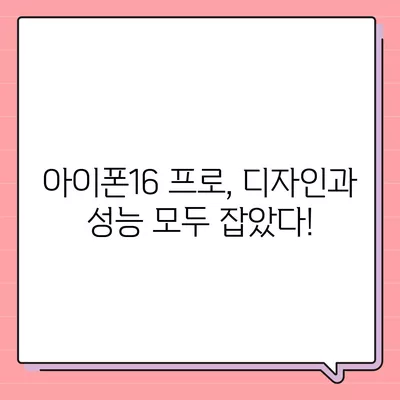 아이폰16 프로, 디자인과 성능 모두 잡았다!